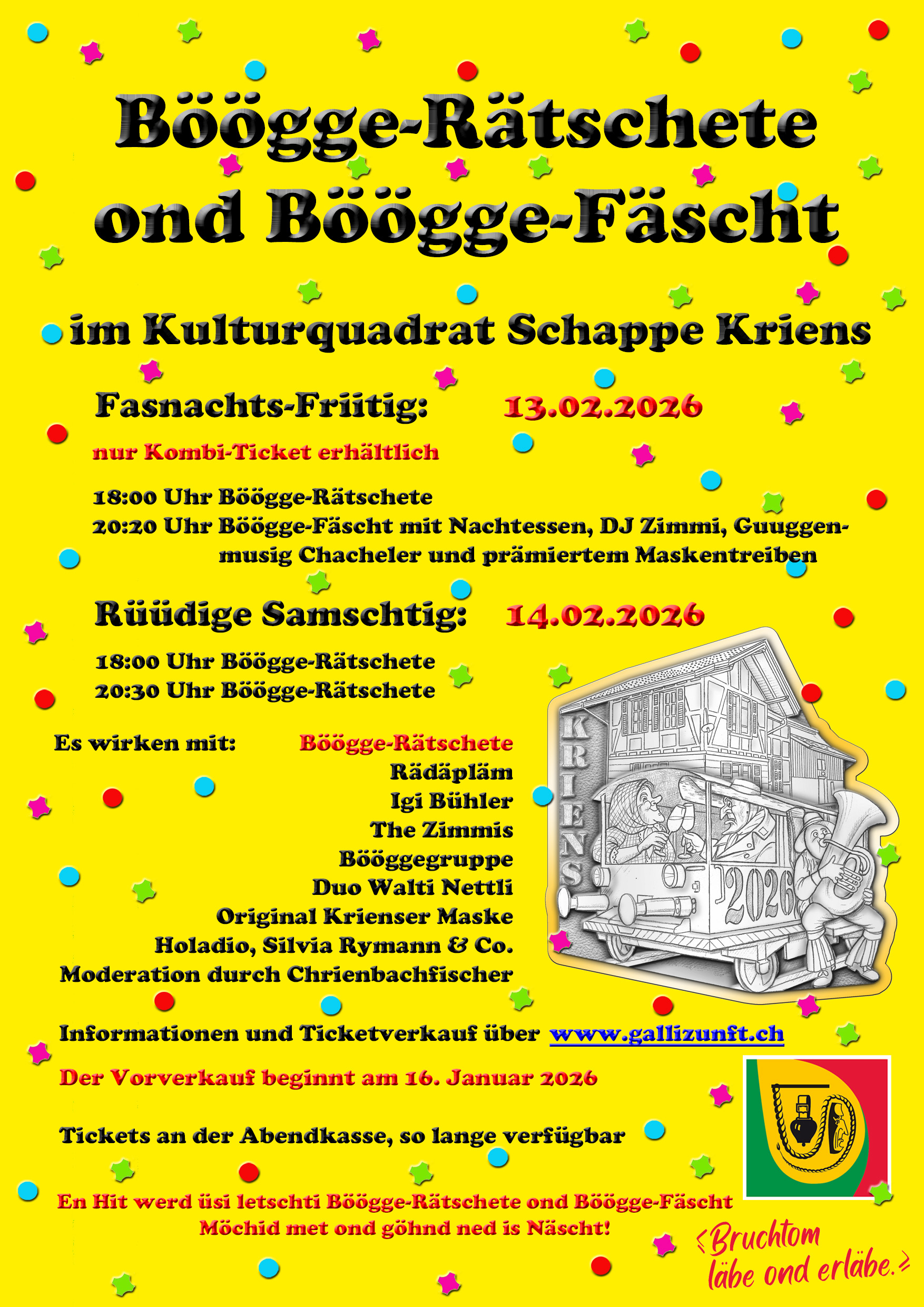 Böögge-Rätschete ond Böögge-Fäscht

im Kulturquadrat Schappe Kriens

Fasnachts-Friitig: 13.02.2026

nur Kombi-Ticket erhältlich

18:00 Uhr Böögge-Rätschete
20:20 Uhr Böögge-Fäscht mit Nachtessen, DJ Zimmi, Guuggenmusig Chacheler und prämiertem Maskentreiben

Rüüdige Samschtig: 14.02.2026

18:00 Uhr Böögge-Rätschete
20:30 Uhr Böögge-Rätschete

Es wirken mit: Böögge-Rätschete
Rädäpläm
Igi Bühler
The Zimmis
Bööggegruppe
Duo Walti Nettli
Original Krienser Maske
Holadio, Silvia Rymann & Co.
Moderation durch Chrienbachfischer

KRIENS

2026

Informationen und Ticketverkauf über www.gallizunft.ch

Der Vorverkauf beginnt am 16. Januar 2026

Tickets an der Abendkasse, so lange verfügbar

En Hit werd üsi letschti Böögge-Rätschete ond Böögge-Fäscht
Möchid met ond göhnd ned is Näscht!

‹Bruchtom läbe ond erläbe.›